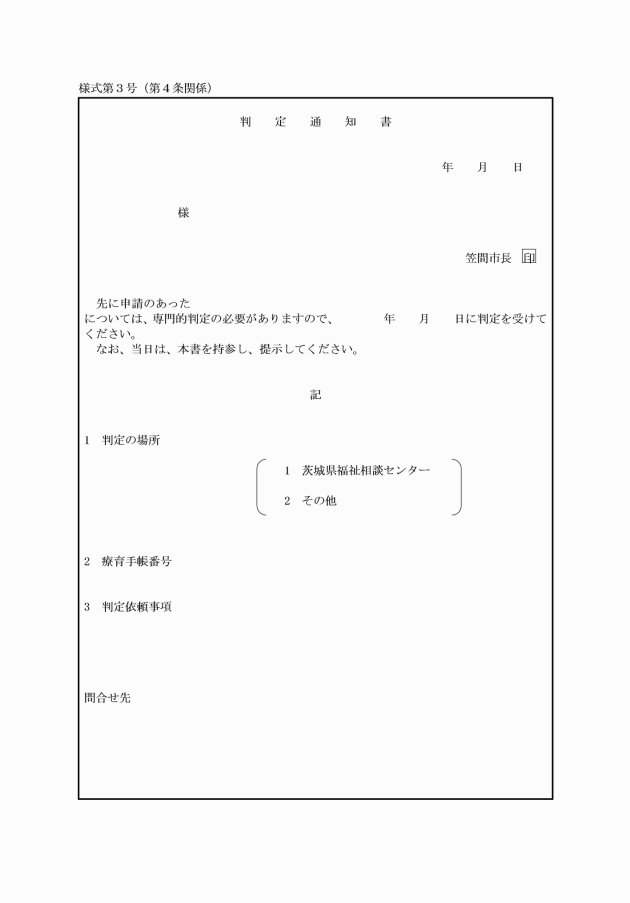 様式第３号（第４条関係）

判　定　通　知　書

年　月　日

様

笠間市長 印

先に申請のあった
については、専門的判定の必要がありますので、　年　月　日に判定を受けてください。
なお、当日は、本書を持参し、提示してください。

記

１　判定の場所

１　茨城県福祉相談センター
２　その他

２　療育手帳番号

３　判定依頼事項

問合せ先